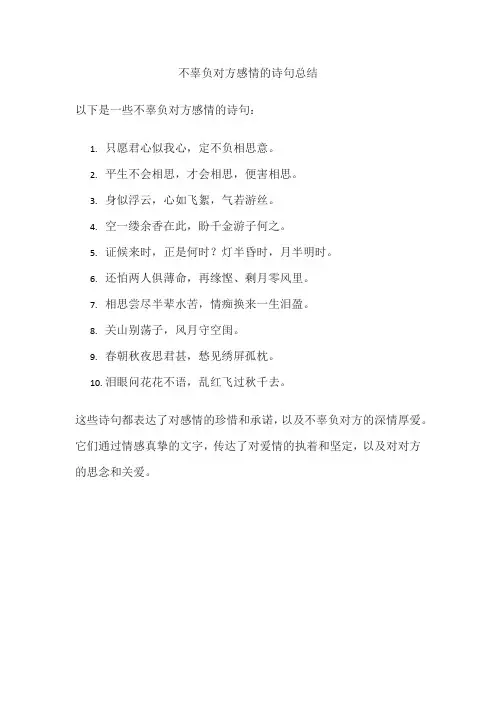 不辜负对方感情的诗句总结

以下是一些不辜负对方感情的诗句：

1. 只愿君心似我心，定不负相思意。
2. 平生不会相思，才会相思，便害相思。
3. 身似浮云，心如飞絮，气若游丝。
4. 空一缕余香在此，盼千金游子何之。
5. 证候来时，正是何时？灯半昏时，月半明时。
6. 还怕两人俱薄命，再缘悭、剩月零风里。
7. 相思尝尽半辈水苦，情痴换来一生泪盈。
8. 关山别荡子，风月守空闺。
9. 春朝秋夜思君甚，愁见绣屏孤枕。
10. 泪眼问花花不语，乱红飞过秋千去。

这些诗句都表达了对感情的珍惜和承诺，以及不辜负对方的深情厚爱。它们通过情感真挚的文字，传达了对爱情的执着和坚定，以及对对方的思念和关爱。